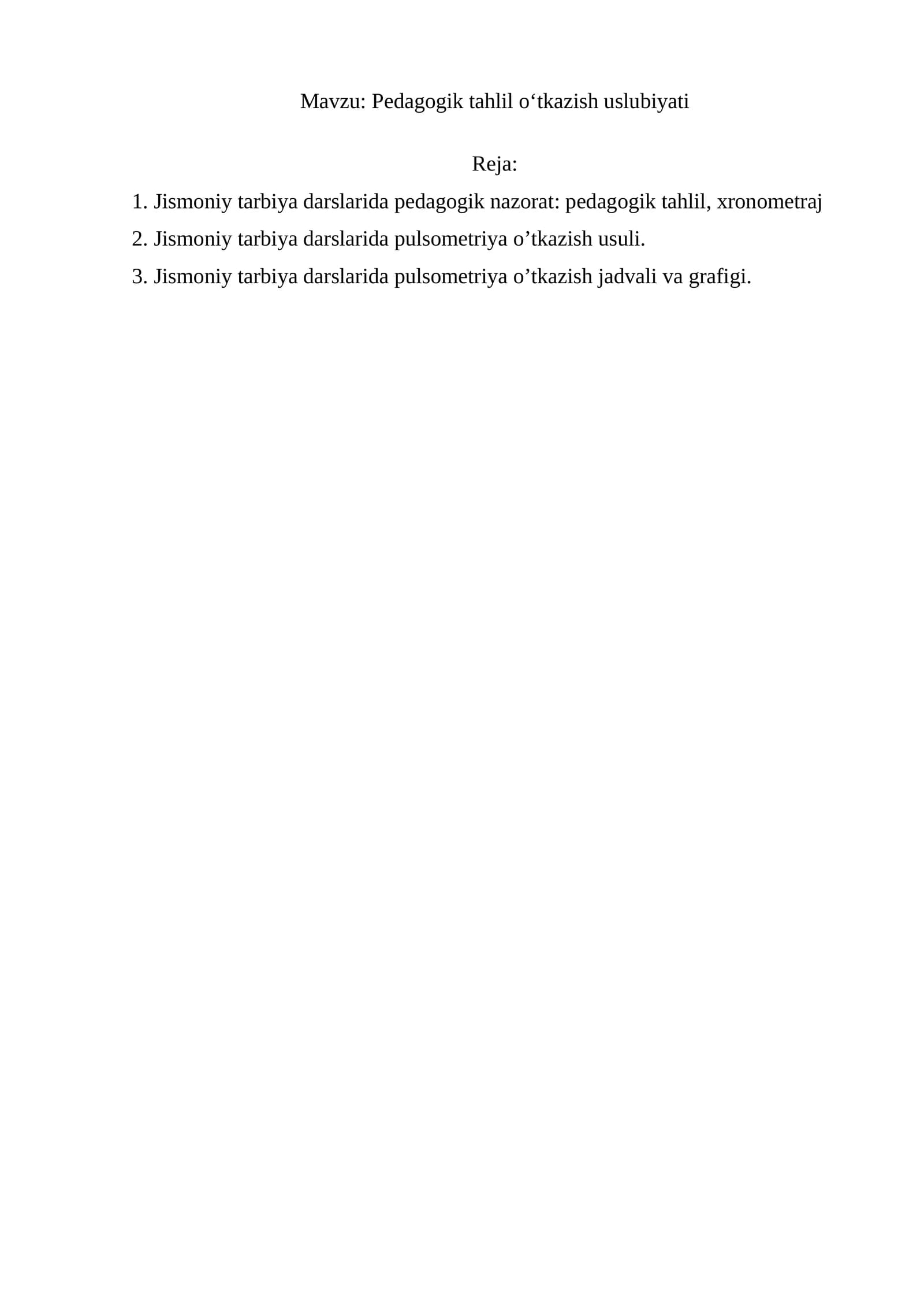 Mavzu: Pedagogik tahlil o‘tkazish uslubiyati

Reja:

1. Jismoniy tarbiya darslarida pedagogik nazorat: pedagogik tahlil, xronometraj

2. Jismoniy tarbiya darslarida pulsometriya o’tkazish usuli.

3. Jismoniy tarbiya darslarida pulsometriya o’tkazish jadvali va grafigi.